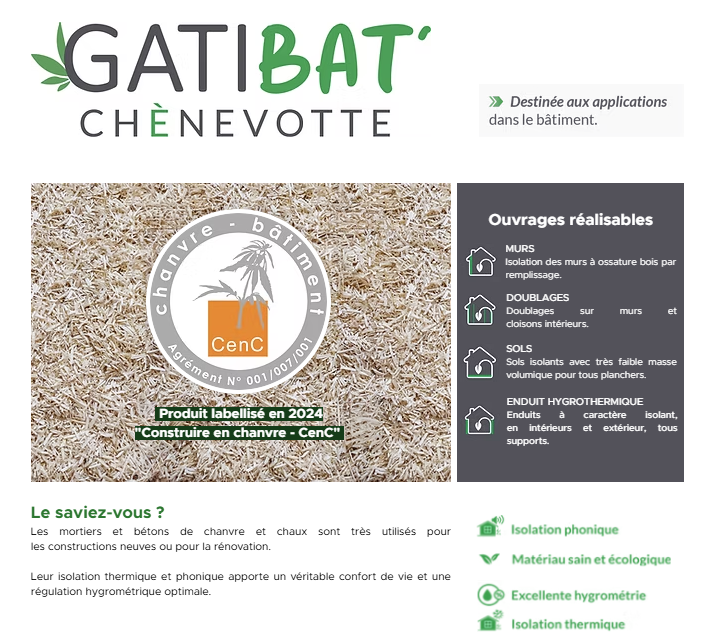 GATIBAT'
CHÈNEVOTTE

Destinée aux applications dans le bâtiment.

chanvre - bâtiment
CenC
Agrément N° 001/007/001

Produit labellisé en 2024
"Construire en chanvre - CenC"

Ouvrages réalisables

MURS
Isolation des murs à ossature bois par remplissage.

DOUBLAGES
Doublages sur murs et cloisons intérieurs.

SOLS
Sols isolants avec très faible masse volumique pour tous planchers.

ENDUIT HYGROTHERMIQUE
Enduits à caractère isolant, en intérieurs et extérieur, tous supports.

Le saviez-vous ?
Les mortiers et bétons de chanvre et chaux sont très utilisés pour les constructions neuves ou pour la rénovation.

Leur isolation thermique et phonique apporte un véritable confort de vie et une régulation hygrométrique optimale.

Isolation phonique
Matériau sain et écologique
Excellente hygrométrie
Isolation thermique